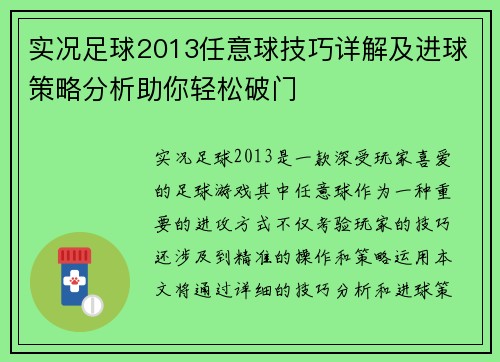 实况足球2013任意球技巧详解及进球策略分析助你轻松破门

实况足球2013是一款深受玩家喜爱的足球游戏其中任意球作为一种重要的进攻方式不仅考验玩家的技巧还涉及到精准的操作和策略运用本文将通过详细的技巧分析和进球策